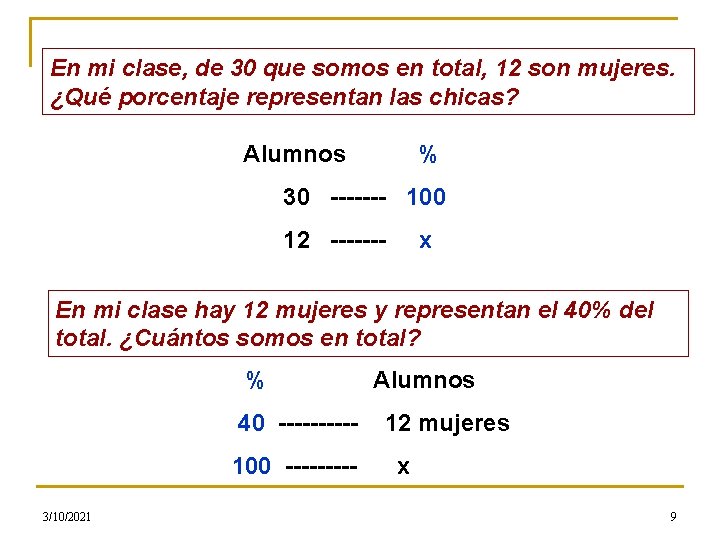 En mi clase, de 30 que somos en total, 12 son mujeres. ¿Qué porcentaje representan las chicas?

Alumnos %

30 ------- 100

12 ------- x

En mi clase hay 12 mujeres y representan el 40% del total. ¿Cuántos somos en total?

% Alumnos

40 ---------- 12 mujeres

100 --------- x

3/10/2021

9